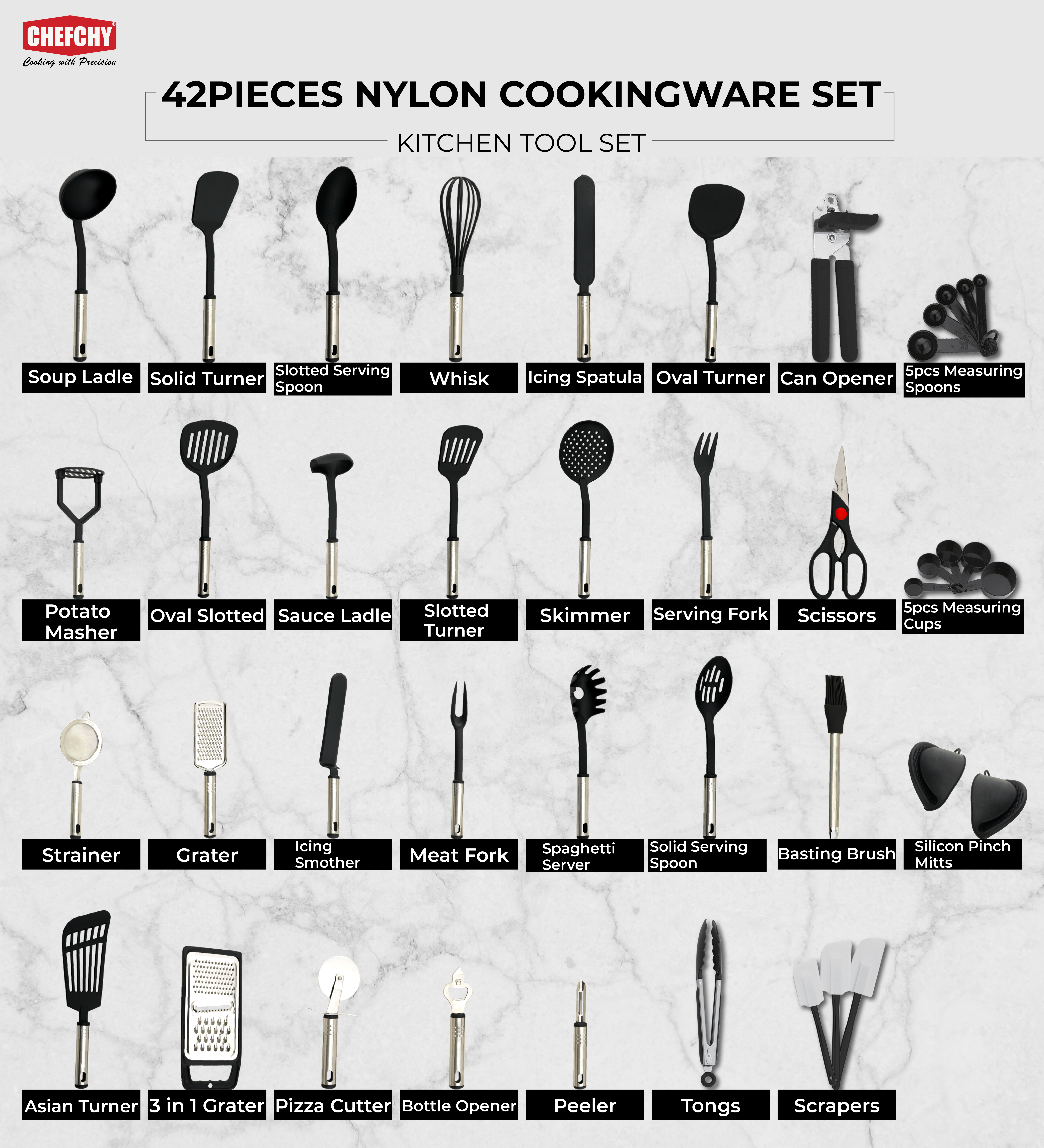 CHEFCHY®
Cooking with Precision

42PIECES NYLON COOKINGWARE SET

KITCHEN TOOL SET

Soup Ladle

Solid Turner

Slotted Serving Spoon

Whisk

Icing Spatula

Oval Turner

Can Opener

5pcs Measuring Spoons

Potato Masher

Oval Slotted

Sauce Ladle

Slotted Turner

Skimmer

Serving Fork

Scissors

5pcs Measuring Cups

Strainer

Grater

Icing Smother

Meat Fork

Spaghetti Server

Solid Serving Spoon

Basting Brush

Silicon Pinch Mitts

Asian Turner

3 in 1 Grater

Pizza Cutter

Bottle Opener

Peeler

Tongs

Scrapers